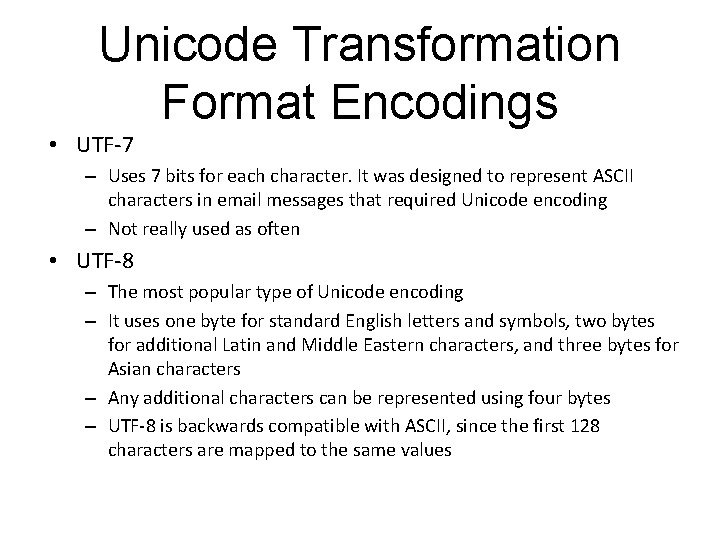 Unicode Transformation Format Encodings

• UTF-7
– Uses 7 bits for each character. It was designed to represent ASCII characters in email messages that required Unicode encoding
– Not really used as often

• UTF-8
– The most popular type of Unicode encoding
– It uses one byte for standard English letters and symbols, two bytes for additional Latin and Middle Eastern characters, and three bytes for Asian characters
– Any additional characters can be represented using four bytes
– UTF-8 is backwards compatible with ASCII, since the first 128 characters are mapped to the same values